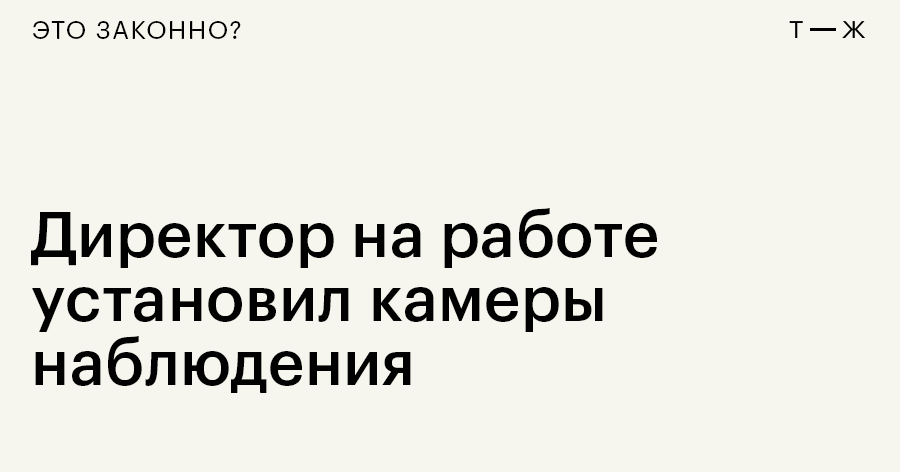 ЭТО ЗАКОННО?

Т—Ж

Директор на работе установил камеры наблюдения